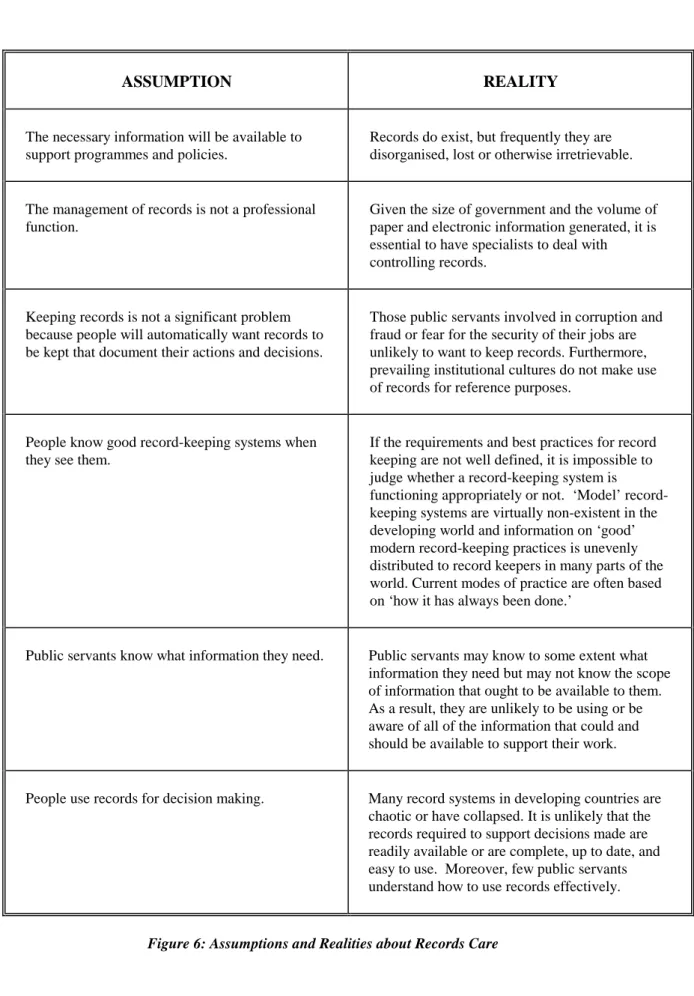 | ASSUMPTION | REALITY |
|---|---|
| The necessary information will be available to support programmes and policies. | Records do exist, but frequently they are disorganised, lost or otherwise irretrievable. |
| The management of records is not a professional function. | Given the size of government and the volume of paper and electronic information generated, it is essential to have specialists to deal with controlling records. |
| Keeping records is not a significant problem because people will automatically want records to be kept that document their actions and decisions. | Those public servants involved in corruption and fraud or fear for the security of their jobs are unlikely to want to keep records. Furthermore, prevailing institutional cultures do not make use of records for reference purposes. |
| People know good record-keeping systems when they see them. | If the requirements and best practices for record keeping are not well defined, it is impossible to judge whether a record-keeping system is functioning appropriately or not. 'Model' record-keeping systems are virtually non-existent in the developing world and information on 'good' modern record-keeping practices is unevenly distributed to record keepers in many parts of the world. Current modes of practice are often based on 'how it has always been done.' |
| Public servants know what information they need. | Public servants may know to some extent what information they need but may not know the scope of information that ought to be available to them. As a result, they are unlikely to be using or be aware of all of the information that could and should be available to support their work. |
| People use records for decision making. | Many record systems in developing countries are chaotic or have collapsed. It is unlikely that the records required to support decisions made are readily available or are complete, up to date, and easy to use. Moreover, few public servants understand how to use records effectively. |

Figure 6: Assumptions and Realities about Records Care